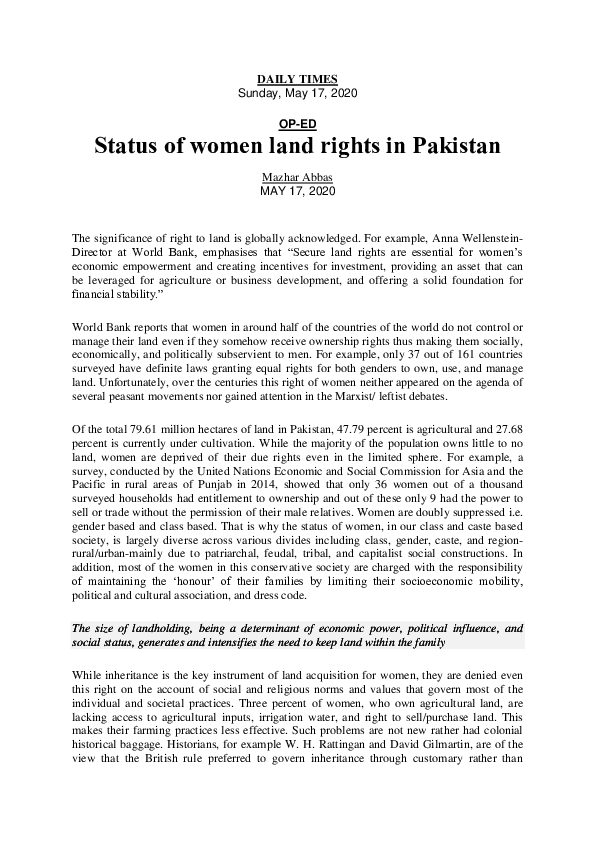 DAILY TIMES
Sunday, May 17, 2020

OP-ED
Status of women land rights in Pakistan

Mazhar Abbas
MAY 17, 2020

The significance of right to land is globally acknowledged. For example, Anna Wellenstein-Director at World Bank, emphasises that "Secure land rights are essential for women's economic empowerment and creating incentives for investment, providing an asset that can be leveraged for agriculture or business development, and offering a solid foundation for financial stability."

World Bank reports that women in around half of the countries of the world do not control or manage their land even if they somehow receive ownership rights thus making them socially, economically, and politically subservient to men. For example, only 37 out of 161 countries surveyed have definite laws granting equal rights for both genders to own, use, and manage land. Unfortunately, over the centuries this right of women neither appeared on the agenda of several peasant movements nor gained attention in the Marxist/ leftist debates.

Of the total 79.61 million hectares of land in Pakistan, 47.79 percent is agricultural and 27.68 percent is currently under cultivation. While the majority of the population owns little to no land, women are deprived of their due rights even in the limited sphere. For example, a survey, conducted by the United Nations Economic and Social Commission for Asia and the Pacific in rural areas of Punjab in 2014, showed that only 36 women out of a thousand surveyed households had entitlement to ownership and out of these only 9 had the power to sell or trade without the permission of their male relatives. Women are doubly suppressed i.e. gender based and class based. That is why the status of women, in our class and caste based society, is largely diverse across various divides including class, gender, caste, and region-rural/urban-mainly due to patriarchal, feudal, tribal, and capitalist social constructions. In addition, most of the women in this conservative society are charged with the responsibility of maintaining the 'honour' of their families by limiting their socioeconomic mobility, political and cultural association, and dress code.

The size of landholding, being a determinant of economic power, political influence, and social status, generates and intensifies the need to keep land within the family

While inheritance is the key instrument of land acquisition for women, they are denied even this right on the account of social and religious norms and values that govern most of the individual and societal practices. Three percent of women, who own agricultural land, are lacking access to agricultural inputs, irrigation water, and right to sell/purchase land. This makes their farming practices less effective. Such problems are not new rather had colonial historical baggage. Historians, for example W. H. Rattingan and David Gilmartin, are of the view that the British rule preferred to govern inheritance through customary rather than